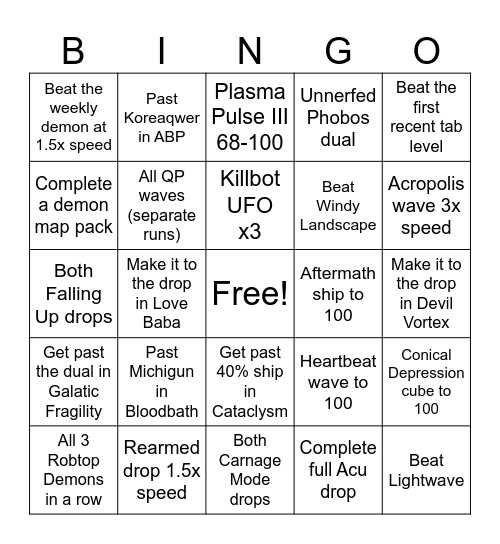 | B | I | N | G | O |
|---|---|---|---|---|
| Beat the weekly demon at 1.5x speed | Past Koreaqwer in ABP | Plasma Pulse III 68-100 | Unnerfed Phobos dual | Beat the first recent tab level |
| Complete a demon map pack | All QP waves (separate runs) | Killbot UFO x3 | Beat Windy Landscape | Acropolis wave 3x speed |
| Both Falling Up drops | Make it to the drop in Love Baba | Free! | Aftermath ship to 100 | Make it to the drop in Devil Vortex |
| Get past the dual in Galatic Fragility | Past Michigun in Bloodbath | Get past 40% ship in Cataclysm | Heartbeat wave to 100 | Conical Depression cube to 100 |
| All 3 Robtop Demons in a row | Rearmed drop 1.5x speed | Both Carnage Mode drops | Complete full Acu drop | Beat Lightwave |